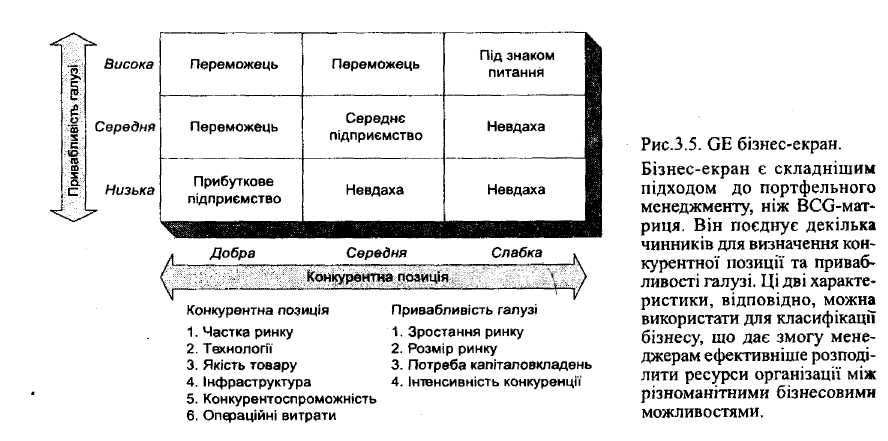 Привабливість галузі

| | | | |
|---|---|---|---|
| Висока | Переможець | Переможець | Під знаком питання |
| Середня | Переможець | Середнє підприємство | Невдаха |
| Низька | Прибуткове підприємство | Невдаха | Невдаха |
| | Добра | Середня | Слабка |

Конкурентна позиція

Конкурентна позиція
1. Частка ринку
2. Технології
3. Якість товару
4. Інфраструктура
5. Конкурентоспроможність
6. Операційні витрати

Привабливість галузі
1. Зростання ринку
2. Розмір ринку
3. Потреба капіталовкладень
4. Інтенсивність конкуренції

Рис.3.5. GE бізнес-екран.

Бізнес-екран є складнішим підходом до портфельного менеджменту, ніж BCG-матриця. Він поєднує декілька чинників для визначення конкурентної позиції та привабливості галузі. Ці дві характеристики, відповідно, можна використати для класифікації бізнесу, що дає змогу менеджерам ефективніше розподілити ресурси організації між різноманітними бізнесовими можливостями.